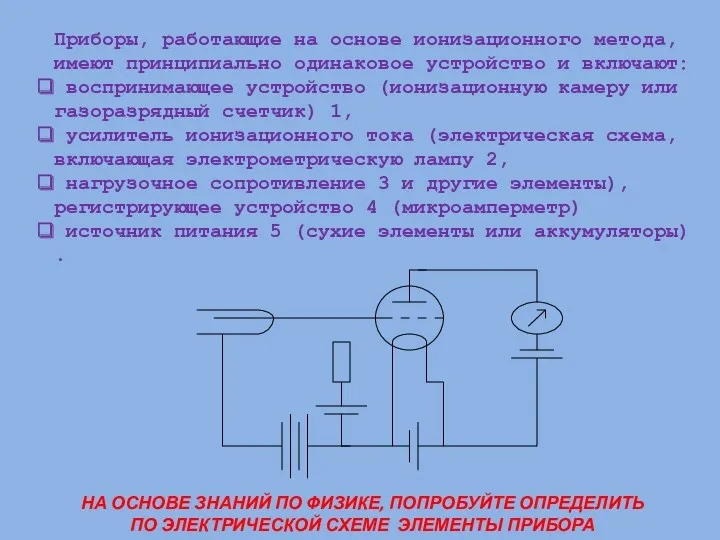 Приборы, работающие на основе ионизационного метода, имеют принципиально одинаковое устройство и включают:

❑ воспринимающее устройство (ионизационную камеру или газоразрядный счетчик) 1,

❑ усилитель ионизационного тока (электрическая схема, включающая электрометрическую лампу 2,

❑ нагрузочное сопротивление 3 и другие элементы), регистрирующее устройство 4 (микроамперметр)

❑ источник питания 5 (сухие элементы или аккумуляторы) .

НА ОСНОВЕ ЗНАНИЙ ПО ФИЗИКЕ, ПОПРОБУЙТЕ ОПРЕДЕЛИТЬ ПО ЭЛЕКТРИЧЕСКОЙ СХЕМЕ ЭЛЕМЕНТЫ ПРИБОРА